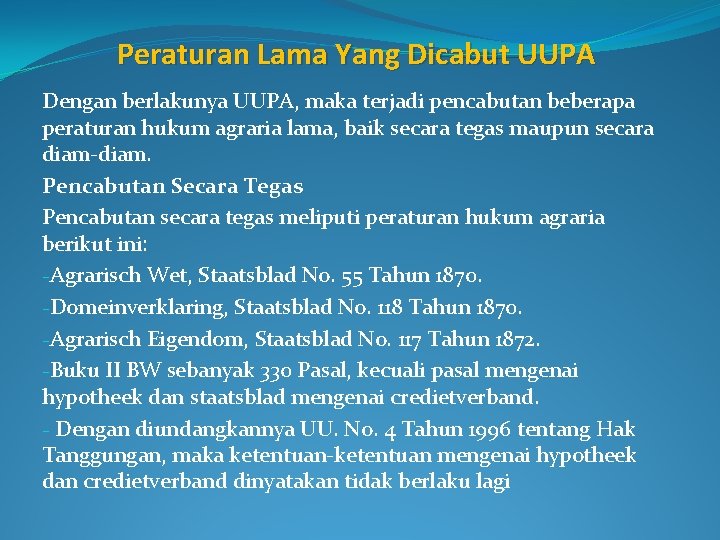 Peraturan Lama Yang Dicabut UUPA

Dengan berlakunya UUPA, maka terjadi pencabutan beberapa peraturan hukum agraria lama, baik secara tegas maupun secara diam-diam.

Pencabutan Secara Tegas

Pencabutan secara tegas meliputi peraturan hukum agraria berikut ini:

-Agrarisch Wet, Staatsblad No. 55 Tahun 1870.

-Domeinverklaring, Staatsblad No. 118 Tahun 1870.

-Agrarisch Eigendom, Staatsblad No. 117 Tahun 1872.

-Buku II BW sebanyak 330 Pasal, kecuali pasal mengenai hypotheek dan staatsblad mengenai credietverband.

- Dengan diundangkannya UU. No. 4 Tahun 1996 tentang Hak Tanggungan, maka ketentuan-ketentuan mengenai hypotheek dan credietverband dinyatakan tidak berlaku lagi